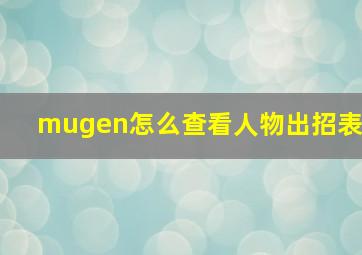 mugen怎么查看人物出招表